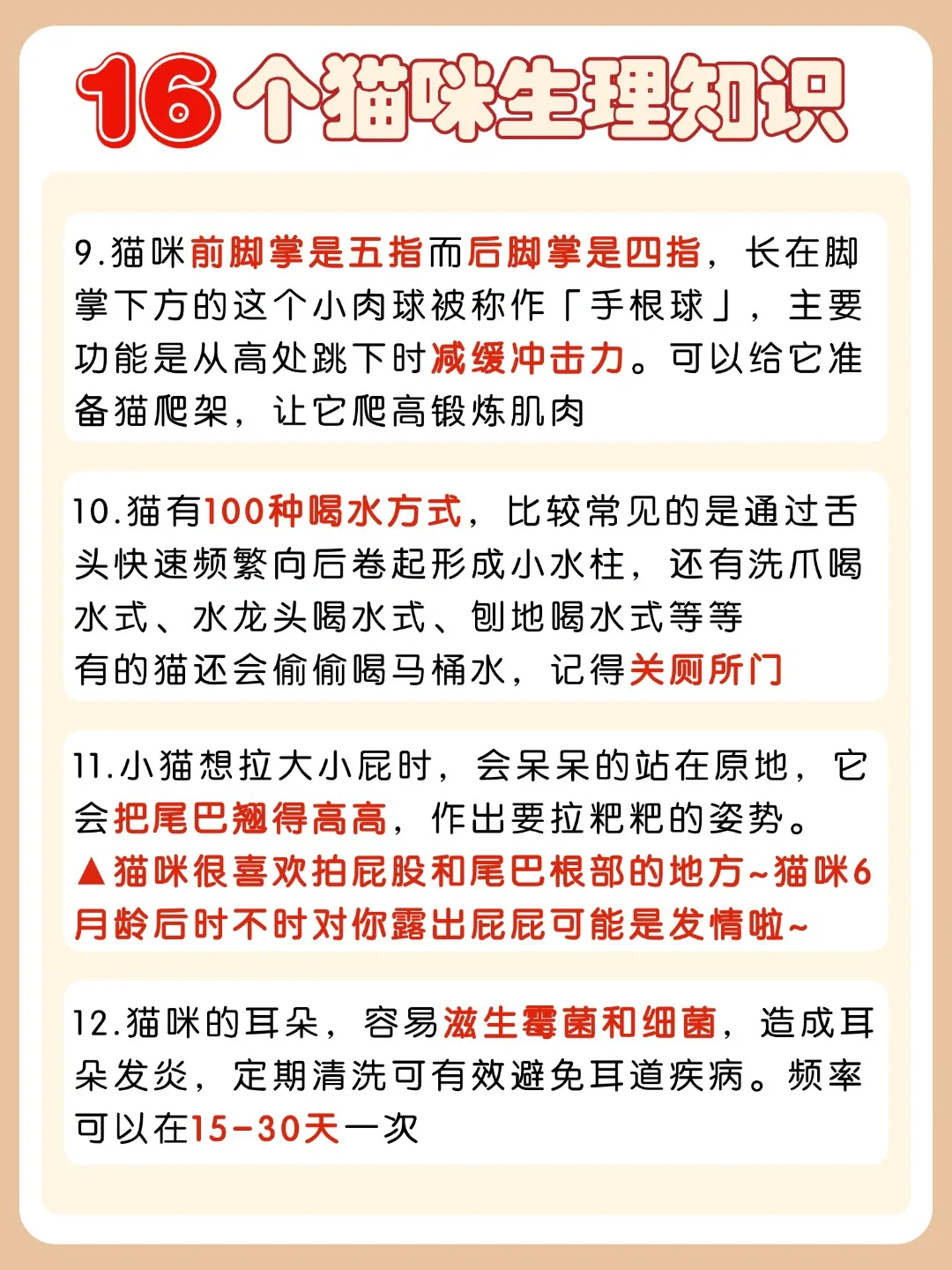 16个猫咪生理知识

9.猫咪前脚掌是五指而后脚掌是四指，长在脚掌下方的这个小肉球被称作「手根球」，主要功能是从高处跳下时减缓冲击力。可以给它准备猫爬架，让它爬高锻炼肌肉

10.猫有100种喝水方式，比较常见的是通过舌头快速频繁向后卷起形成小水柱，还有洗爪喝水式、水龙头喝水式、刨地喝水式等等
有的猫还会偷偷喝马桶水，记得关厕所门

11.小猫想拉大小屁时，会呆呆的站在原地，它会把尾巴翘得高高，作出要拉粑粑的姿势。
▲猫咪很喜欢拍屁股和尾巴根部的地方~猫咪6月龄后时不时对你露出屁屁可能是发情啦~

12.猫咪的耳朵，容易滋生霉菌和细菌，造成耳朵发炎，定期清洗可有效避免耳道疾病。频率可以在15-30天一次